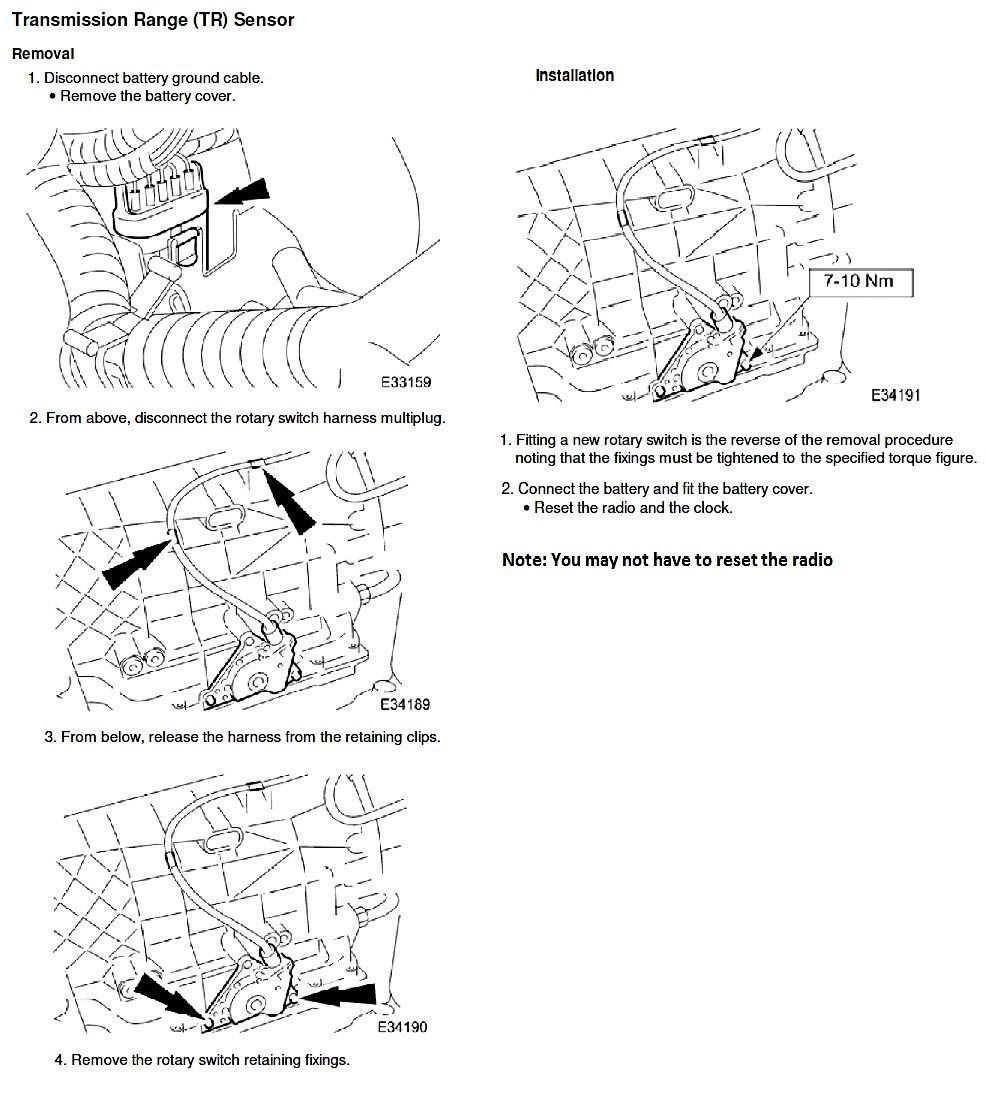 Transmission Range (TR) Sensor

Removal

1. Disconnect battery ground cable.
• Remove the battery cover.

E33159

2. From above, disconnect the rotary switch harness multiplug.

E34189

3. From below, release the harness from the retaining clips.

E34190

4. Remove the rotary switch retaining fixings.

Installation

7-10 Nm

E34191

1. Fitting a new rotary switch is the reverse of the removal procedure noting that the fixings must be tightened to the specified torque figure.

2. Connect the battery and fit the battery cover.
• Reset the radio and the clock.

Note: You may not have to reset the radio